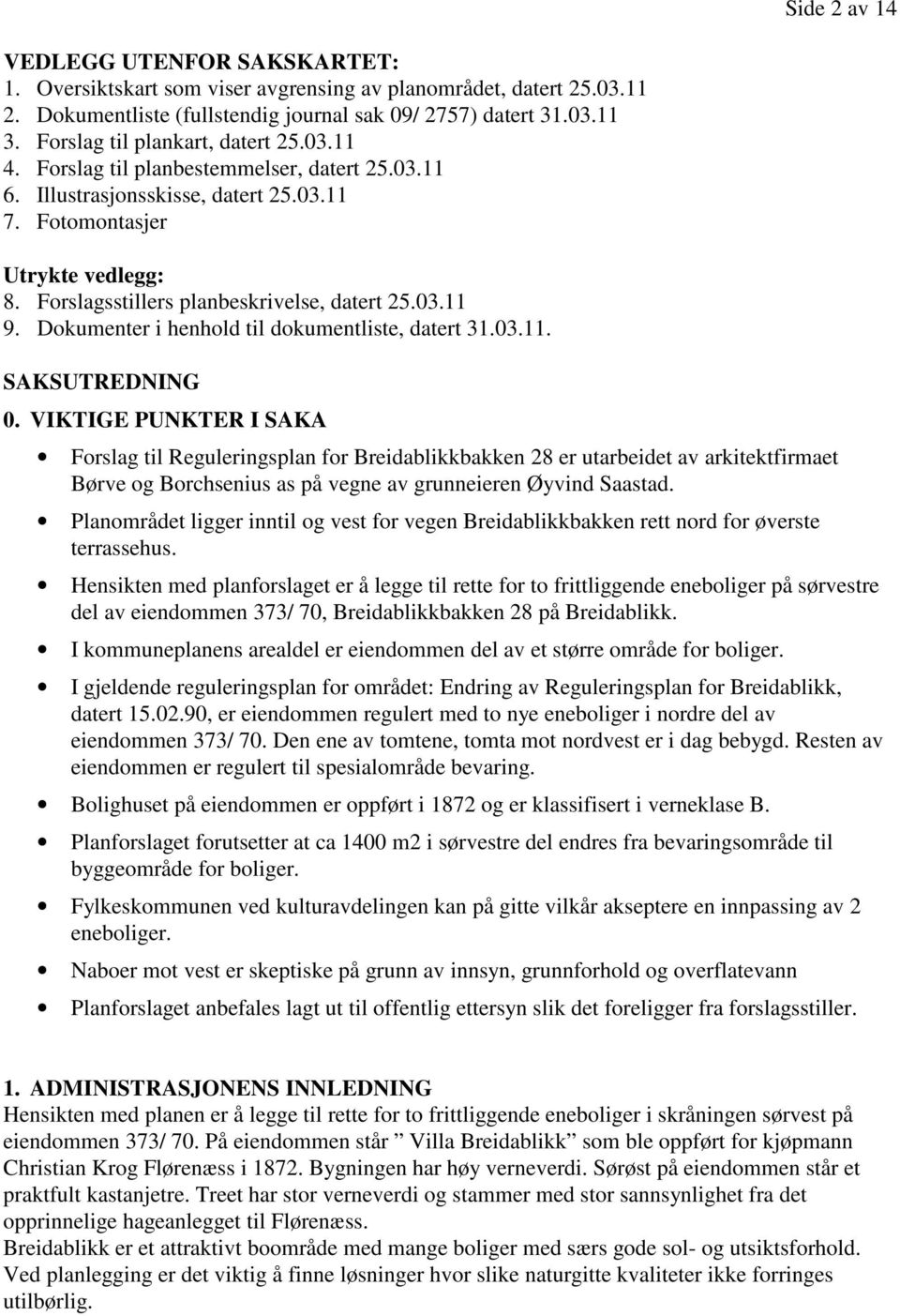 Side 2 av 14

VEDLEGG UTENFOR SAKSKARTET:
1. Oversiktskart som viser avgrensing av planområdet, datert 25.03.11
2. Dokumentliste (fullstendig journal sak 09/ 2757) datert 31.03.11
3. Forslag til plankart, datert 25.03.11
4. Forslag til planbestemmelser, datert 25.03.11
6. Illustrasjonsskisse, datert 25.03.11
7. Fotomontasjer

Utrykte vedlegg:
8. Forslagsstillers planbeskrivelse, datert 25.03.11
9. Dokumenter i henhold til dokumentliste, datert 31.03.11.

SAKSUTREDNING
0. VIKTIGE PUNKTER I SAKA

• Forslag til Reguleringsplan for Breidablikkbakken 28 er utarbeidet av arkitektfirmaet Børve og Borchsenius as på vegne av grunneieren Øyvind Saastad.
• Planområdet ligger inntil og vest for vegen Breidablikkbakken rett nord for øverste terrassehus.
• Hensikten med planforslaget er å legge til rette for to frittliggende eneboliger på sørvestre del av eiendommen 373/ 70, Breidablikkbakken 28 på Breidablikk.
• I kommuneplanens arealdel er eiendommen del av et større område for boliger.
• I gjeldende reguleringsplan for området: Endring av Reguleringsplan for Breidablikk, datert 15.02.90, er eiendommen regulert med to nye eneboliger i nordre del av eiendommen 373/ 70. Den ene av tomtene, tomta mot nordvest er i dag bebygd. Resten av eiendommen er regulert til spesialområde bevaring.
• Bolighuset på eiendommen er oppført i 1872 og er klassifisert i verneklase B.
• Planforslaget forutsetter at ca 1400 m2 i sørvestre del endres fra bevaringsområde til byggeområde for boliger.
• Fylkeskommunen ved kulturavdelingen kan på gitte vilkår akseptere en innpassing av 2 eneboliger.
• Naboer mot vest er skeptiske på grunn av innsyn, grunnforhold og overflatevann
• Planforslaget anbefales lagt ut til offentlig ettersyn slik det foreligger fra forslagsstiller.

1. ADMINISTRASJONENS INNLEDNING
Hensikten med planen er å legge til rette for to frittliggende eneboliger i skråningen sørvest på eiendommen 373/ 70. På eiendommen står ” Villa Breidablikk” som ble oppført for kjøpmann Christian Krog Flørenæss i 1872. Bygningen har høy verneverdi. Sørøst på eiendommen står et praktfult kastanjetre. Treet har stor verneverdi og stammer med stor sannsynlighet fra det opprinnelige hageanlegget til Flørenæss.
Breidablikk er et attraktivt boområde med mange boliger med særs gode sol- og utsiktsforhold. Ved planlegging er det viktig å finne løsninger hvor slike naturgitte kvaliteter ikke forringes utilbørlig.